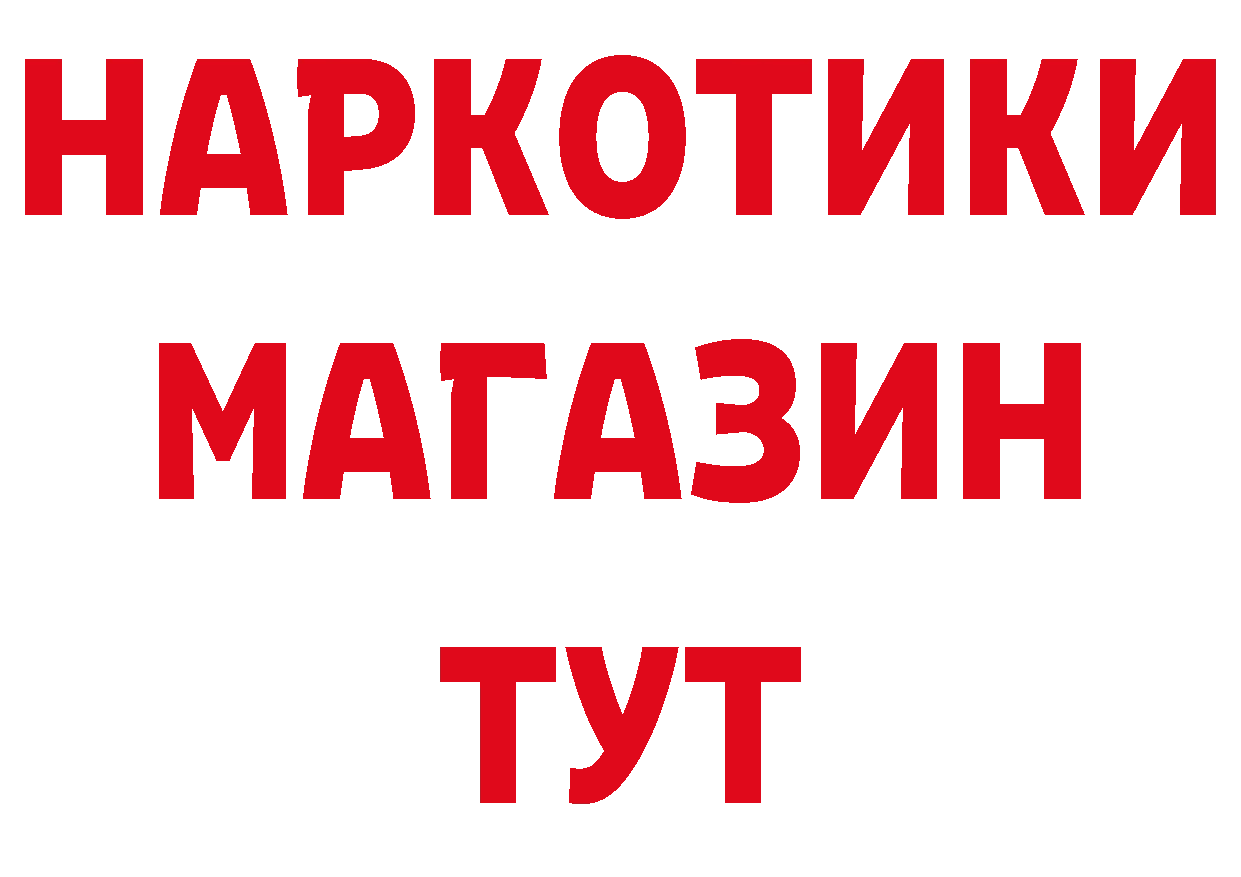 НАРКОТИКИ
МАГАЗИН
ТУТ